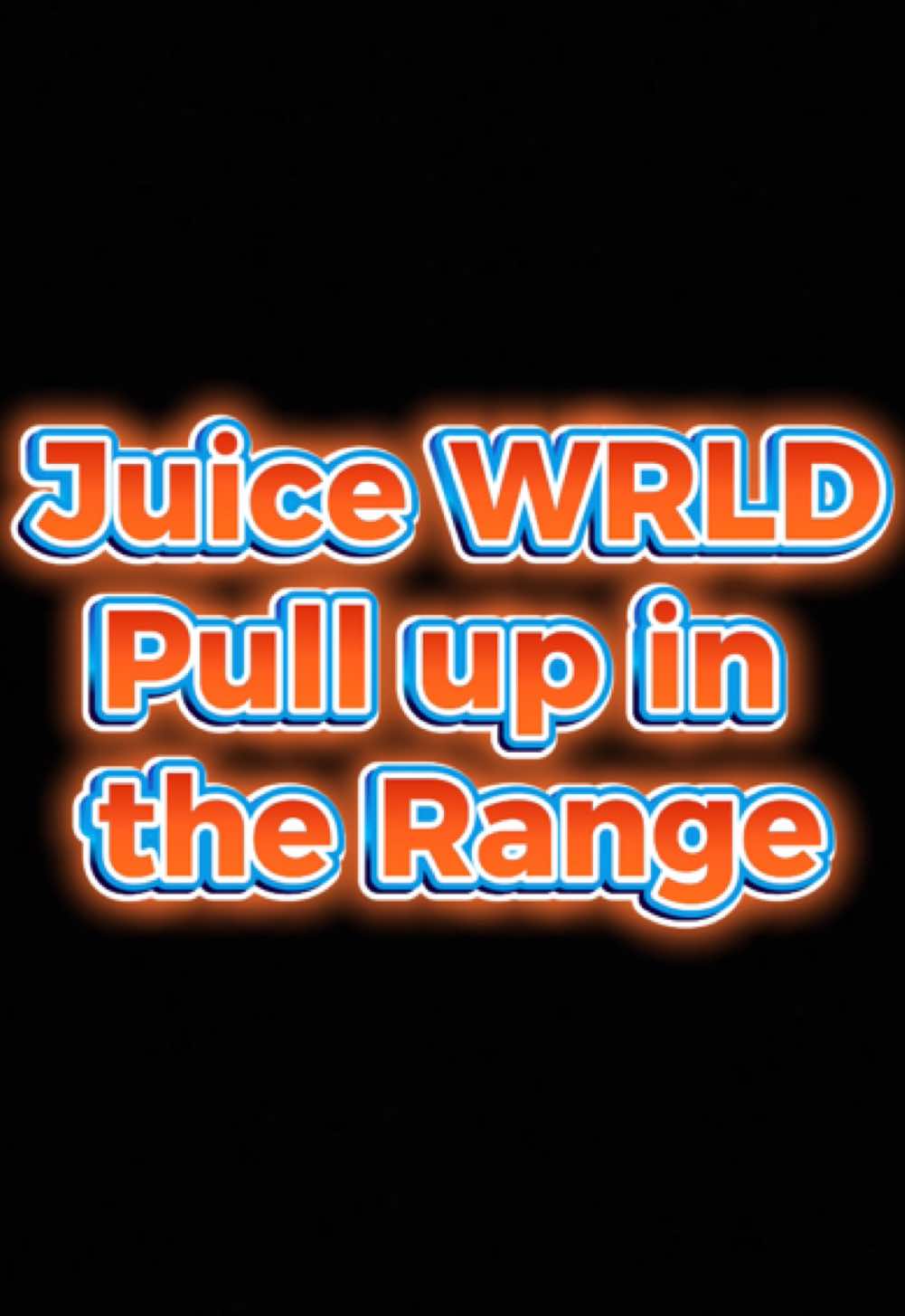 Juice WRLD Pull up in the Range